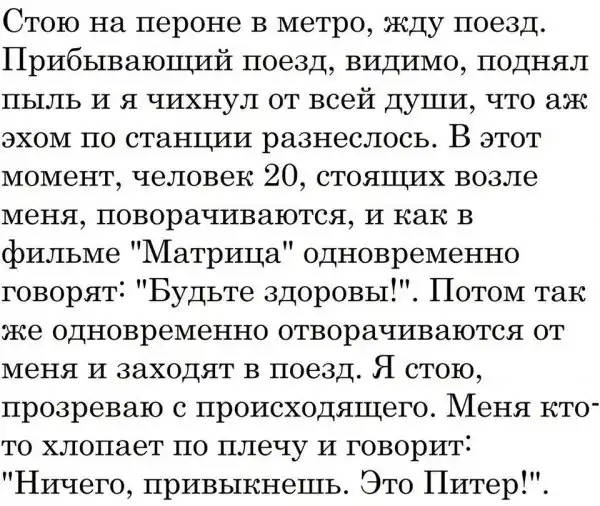 Стою на пероне в метро, жду поезд. Прибывающий поезд, видимо, поднял пыль и я чихнул от всей души, что аж эхом по станции разнеслось. В этот момент, человек 20, стоящих возле меня, поворачиваются, и как в фильме "Матрица" одновременно говорят: "Будьте здоровы!". Потом так же одновременно отворачиваются от меня и заходят в поезд. Я стою, прозреваю с происходящего. Меня кто-то хлопает по плечу и говорит: "Ничего, привыкнешь. Это Питер!".